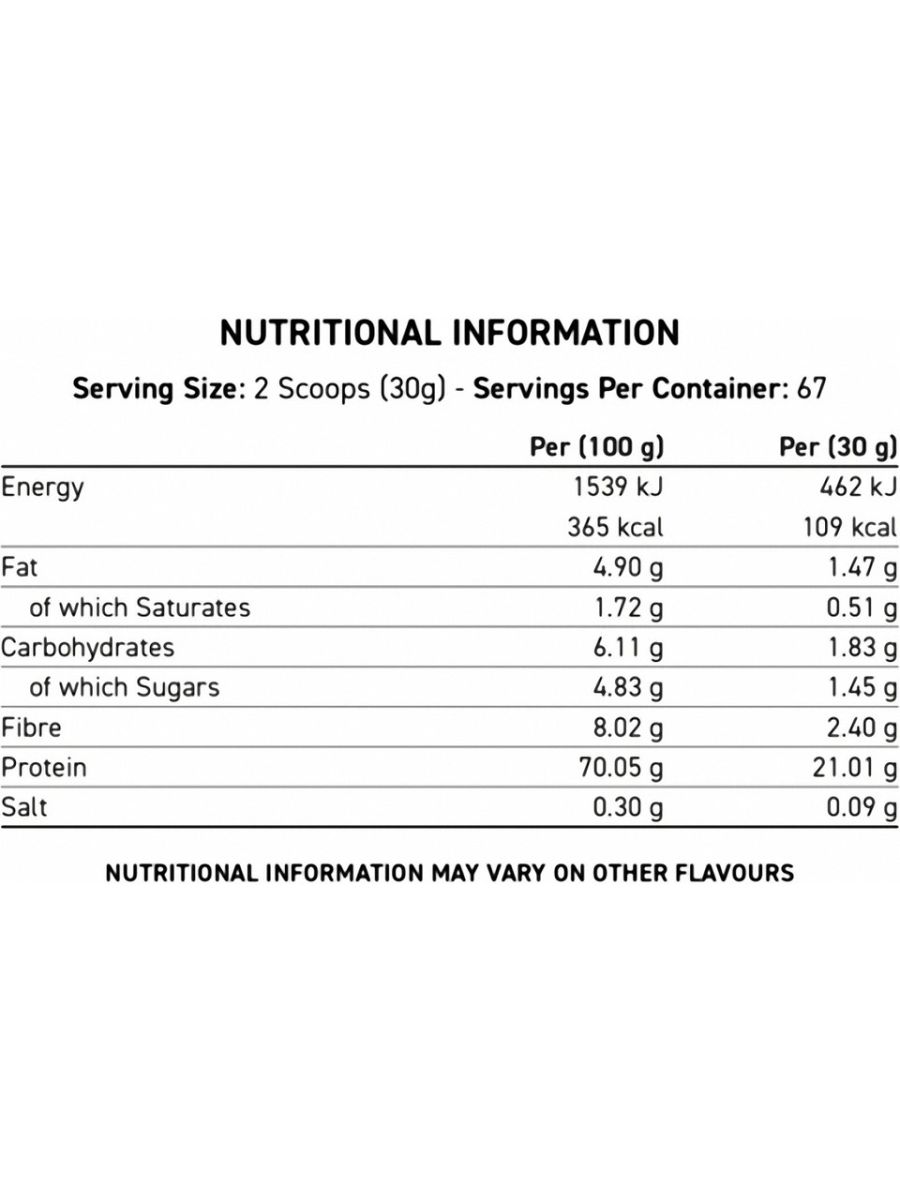 NUTRITIONAL INFORMATION

Serving Size: 2 Scoops (30g) - Servings Per Container: 67

|  | Per (100 g) | Per (30 g) |
|---|---|---|
| Energy | 1539 kJ | 462 kJ |
|  | 365 kcal | 109 kcal |
| Fat | 4.90 g | 1.47 g |
| of which Saturates | 1.72 g | 0.51 g |
| Carbohydrates | 6.11 g | 1.83 g |
| of which Sugars | 4.83 g | 1.45 g |
| Fibre | 8.02 g | 2.40 g |
| Protein | 70.05 g | 21.01 g |
| Salt | 0.30 g | 0.09 g |

NUTRITIONAL INFORMATION MAY VARY ON OTHER FLAVOURS